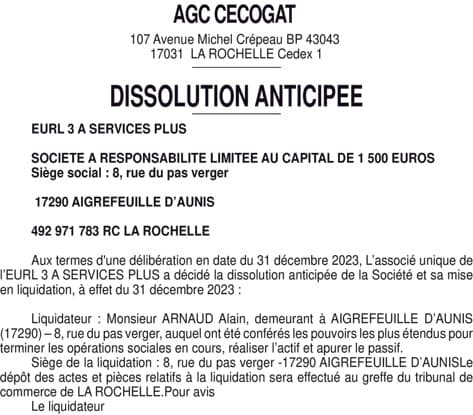 AGC CECOGAT

107 Avenue Michel Crépeau BP 43043
17031 LA ROCHELLE Cedex 1

DISSOLUTION ANTICIPEE

EURL 3 A SERVICES PLUS

SOCIETE A RESPONSABILITE LIMITEE AU CAPITAL DE 1 500 EUROS
Siège social : 8, rue du pas verger

17290 AIGREFEUILLE D'AUNIS

492 971 783 RC LA ROCHELLE

Aux termes d'une délibération en date du 31 décembre 2023, L'associé unique de l'EURL 3 A SERVICES PLUS a décidé la dissolution anticipée de la Société et sa mise en liquidation, à effet du 31 décembre 2023 :

Liquidateur : Monsieur ARNAUD Alain, demeurant à AIGREFEUILLE D'AUNIS (17290) – 8, rue du pas verger, auquel ont été conférés les pouvoirs les plus étendus pour terminer les opérations sociales en cours, réaliser l'actif et apurer le passif.
Siège de la liquidation : 8, rue du pas verger -17290 AIGREFEUILLE D'AUNISLe dépôt des actes et pièces relatifs à la liquidation sera effectué au greffe du tribunal de commerce de LA ROCHELLE.Pour avis
Le liquidateur